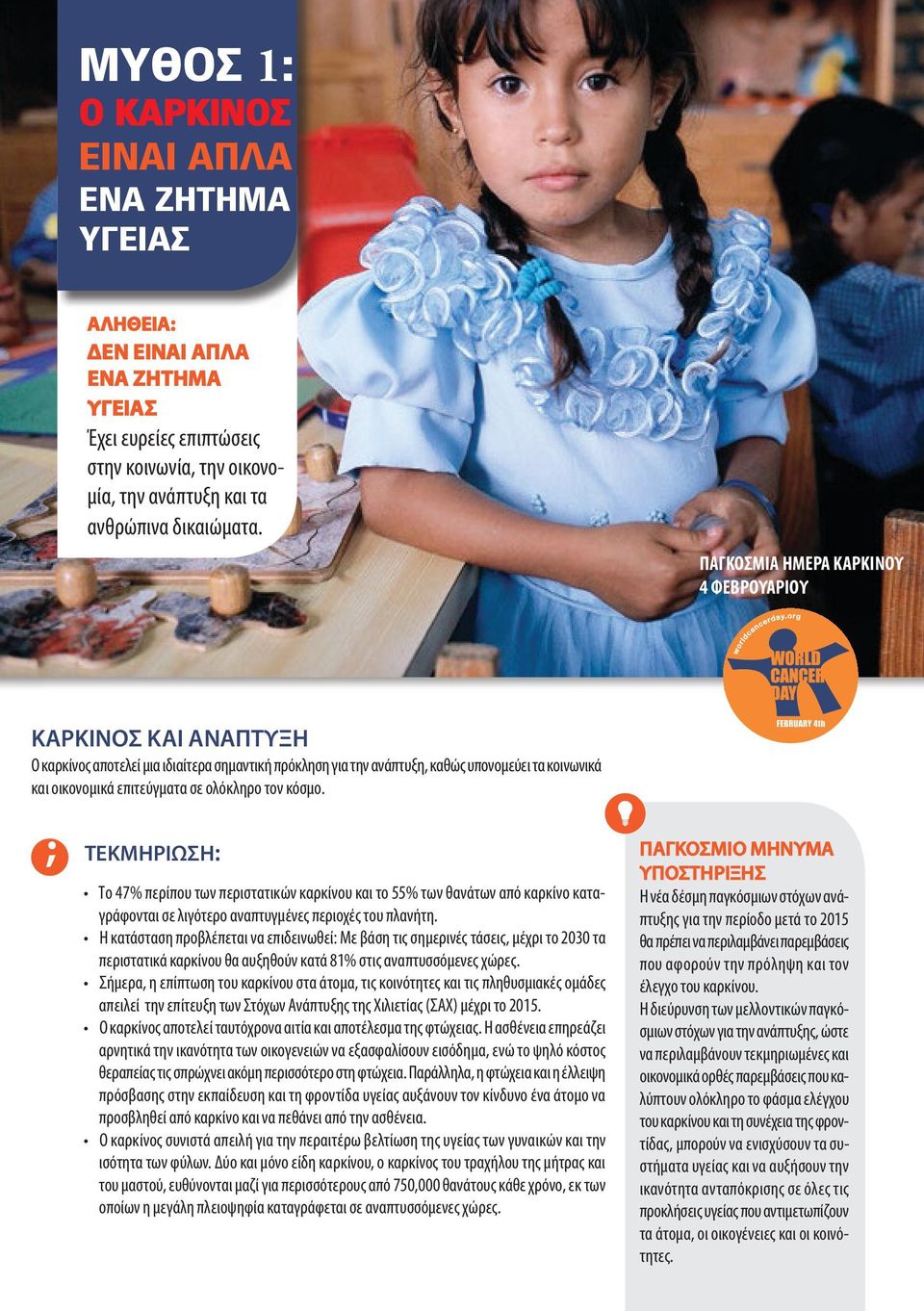 ΜΥΘΟΣ 1:
Ο ΚΑΡΚΙΝΟΣ ΕΙΝΑΙ ΑΠΛΑ ΕΝΑ ΖΗΤΗΜΑ ΥΓΕΙΑΣ

ΑΛΗΘΕΙΑ:
ΔΕΝ ΕΙΝΑΙ ΑΠΛΑ ΕΝΑ ΖΗΤΗΜΑ ΥΓΕΙΑΣ
Έχει ευρείες επιπτώσεις στην κοινωνία, την οικονομία, την ανάπτυξη και τα ανθρώπινα δικαιώματα.

ΠΑΓΚΟΣΜΙΑ ΗΜΕΡΑ ΚΑΡΚΙΝΟΥ
4 ΦΕΒΡΟΥΑΡΙΟΥ

worldcancerday.org
WORLD CANCER DAY
FEBRUARY 4th

ΚΑΡΚΙΝΟΣ ΚΑΙ ΑΝΑΠΤΥΞΗ
Ο καρκίνος αποτελεί μια ιδιαίτερα σημαντική πρόκληση για την ανάπτυξη, καθώς υπονομεύει τα κοινωνικά και οικονομικά επιτεύγματα σε ολόκληρο τον κόσμο.

ΤΕΚΜΗΡΙΩΣΗ:
• Το 47% περίπου των περιστατικών καρκίνου και το 55% των θανάτων από καρκίνο καταγράφονται σε λιγότερο αναπτυγμένες περιοχές του πλανήτη.
• Η κατάσταση προβλέπεται να επιδεινωθεί: Με βάση τις σημερινές τάσεις, μέχρι το 2030 τα περιστατικά καρκίνου θα αυξηθούν κατά 81% στις αναπτυσσόμενες χώρες.
• Σήμερα, η επίπτωση του καρκίνου στα άτομα, τις κοινότητες και τις πληθυσμιακές ομάδες απειλεί την επίτευξη των Στόχων Ανάπτυξης της Χιλιετίας (ΣΑΧ) μέχρι το 2015.
• Ο καρκίνος αποτελεί ταυτόχρονα αιτία και αποτέλεσμα της φτώχειας. Η ασθένεια επηρεάζει αρνητικά την ικανότητα των οικογενειών να εξασφαλίσουν εισόδημα, ενώ το ψηλό κόστος θεραπείας τις σπρώχνει ακόμη περισσότερο στη φτώχεια. Παράλληλα, η φτώχεια και η έλλειψη πρόσβασης στην εκπαίδευση και τη φροντίδα υγείας αυξάνουν τον κίνδυνο ένα άτομο να προσβληθεί από καρκίνο και να πεθάνει από την ασθένεια.
• Ο καρκίνος συνιστά απειλή για την περαιτέρω βελτίωση της υγείας των γυναικών και την ισότητα των φύλων. Δύο και μόνο είδη καρκίνου, ο καρκίνος του τραχήλου της μήτρας και του μαστού, ευθύνονται μαζί για περισσότερους από 750,000 θανάτους κάθε χρόνο, εκ των οποίων η μεγάλη πλειοψηφία καταγράφεται σε αναπτυσσόμενες χώρες.

ΠΑΓΚΟΣΜΙΟ ΜΗΝΥΜΑ ΥΠΟΣΤΗΡΙΞΗΣ
Η νέα δέσμη παγκόσμιων στόχων ανάπτυξης για την περίοδο μετά το 2015 θα πρέπει να περιλαμβάνει παρεμβάσεις που αφορούν την πρόληψη και τον έλεγχο του καρκίνου.
Η διεύρυνση των μελλοντικών παγκόσμιων στόχων για την ανάπτυξη, ώστε να περιλαμβάνουν τεκμηριωμένες και οικονομικά ορθές παρεμβάσεις που καλύπτουν ολόκληρο το φάσμα ελέγχου του καρκίνου και τη συνέχεια της φροντίδας, μπορούν να ενισχύσουν τα συστήματα υγείας και να αυξήσουν την ικανότητα ανταπόκρισης σε όλες τις προκλήσεις υγείας που αντιμετωπίζουν τα άτομα, οι οικογένειες και οι κοινότητες.